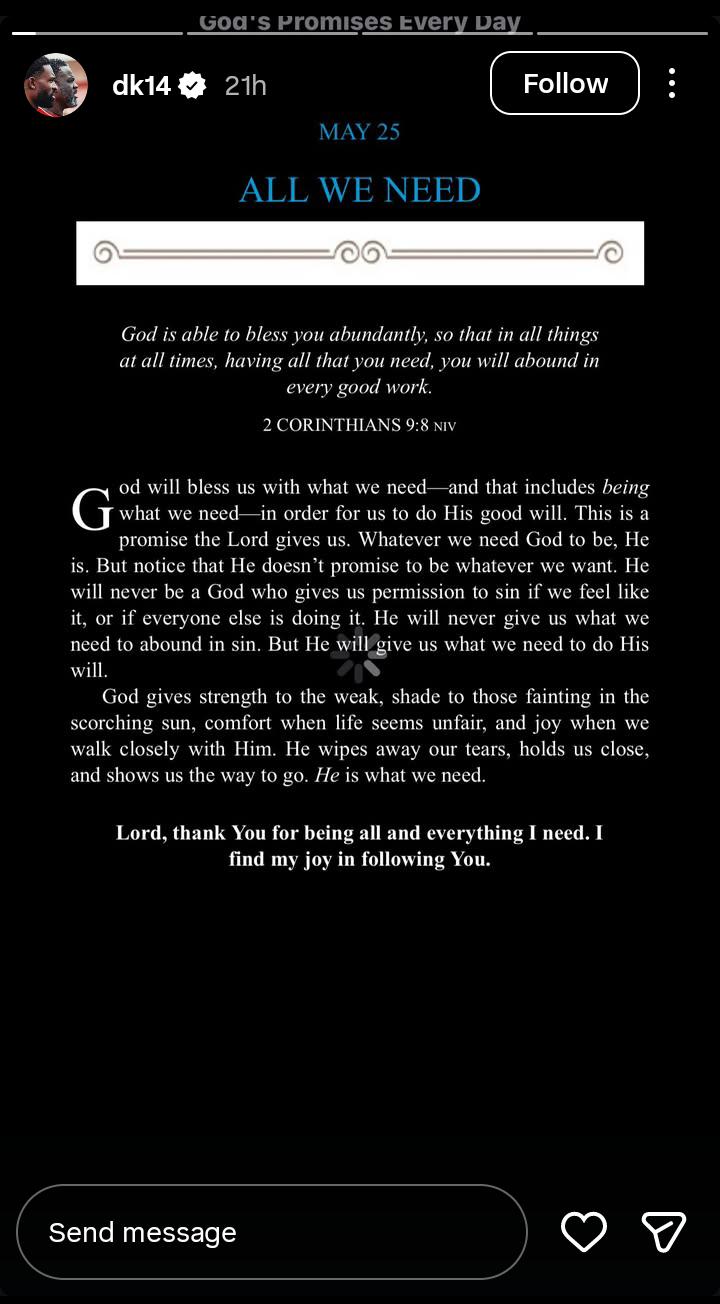 God's Promises Every Day

dk14 21h

Follow

MAY 25

ALL WE NEED

God is able to bless you abundantly, so that in all things at all times, having all that you need, you will abound in every good work.

2 CORINTHIANS 9:8 NIV

God will bless us with what we need—and that includes being what we need—in order for us to do His good will. This is a promise the Lord gives us. Whatever we need God to be, He is. But notice that He doesn't promise to be whatever we want. He will never be a God who gives us permission to sin if we feel like it, or if everyone else is doing it. He will never give us what we need to abound in sin. But He will give us what we need to do His will.

God gives strength to the weak, shade to those fainting in the scorching sun, comfort when life seems unfair, and joy when we walk closely with Him. He wipes away our tears, holds us close, and shows us the way to go. He is what we need.

Lord, thank You for being all and everything I need. I find my joy in following You.

Send message